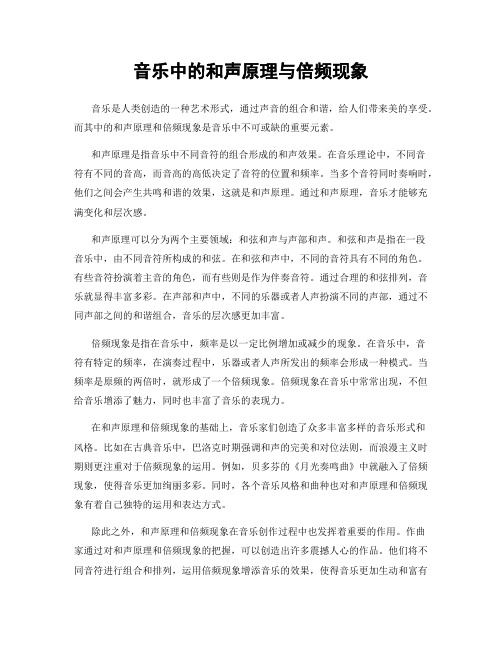 音乐中的和声原理与倍频现象

音乐是人类创造的一种艺术形式，通过声音的组合和谐，给人们带来美的享受。而其中的和声原理和倍频现象是音乐中不可或缺的重要元素。

和声原理是指音乐中不同音符的组合形成的和声效果。在音乐理论中，不同音符有不同的音高，而音高的高低决定了音符的位置和频率。当多个音符同时奏响时，他们之间会产生共鸣和谐的效果，这就是和声原理。通过和声原理，音乐才能够充满变化和层次感。

和声原理可以分为两个主要领域：和弦和声与声部和声。和弦和声是指在一段音乐中，由不同音符所构成的和弦。在和弦和声中，不同的音符具有不同的角色。有些音符扮演着主音的角色，而有些则是作为伴奏音符。通过合理的和弦排列，音乐就显得丰富多彩。在声部和声中，不同的乐器或者人声扮演不同的声部，通过不同声部之间的和谐组合，音乐的层次感更加丰富。

倍频现象是指在音乐中，频率是以一定比例增加或减少的现象。在音乐中，音符有特定的频率，在演奏过程中，乐器或者人声所发出的频率会形成一种模式。当频率是原频的两倍时，就形成了一个倍频现象。倍频现象在音乐中常常出现，不但给音乐增添了魅力，同时也丰富了音乐的表现力。

在和声原理和倍频现象的基础上，音乐家们创造了众多丰富多样的音乐形式和风格。比如在古典音乐中，巴洛克时期强调和声的完美和对位法则，而浪漫主义时期则更注重对于倍频现象的运用。例如，贝多芬的《月光奏鸣曲》中就融入了倍频现象，使得音乐更加绚丽多彩。同时，各个音乐风格和曲种也对和声原理和倍频现象有着自己独特的运用和表达方式。

除此之外，和声原理和倍频现象在音乐创作过程中也发挥着重要的作用。作曲家通过对和声原理和倍频现象的把握，可以创造出许多震撼人心的作品。他们将不同音符进行组合和排列，运用倍频现象增添音乐的效果，使得音乐更加生动和富有